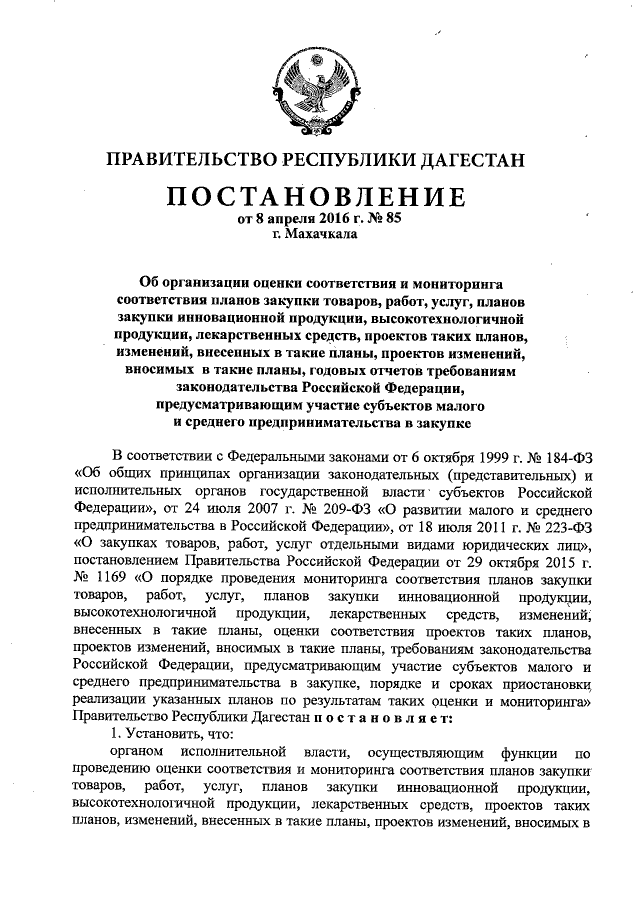 ПРАВИТЕЛЬСТВО РЕСПУБЛИКИ ДАГЕСТАН

ПОСТАНОВЛЕНИЕ
от 8 апреля 2016 г. № 85
г. Махачкала

Об организации оценки соответствия и мониторинга соответствия планов закупки товаров, работ, услуг, планов закупки инновационной продукции, высокотехнологичной продукции, лекарственных средств, проектов таких планов, изменений, внесенных в такие планы, проектов изменений, вносимых в такие планы, годовых отчетов требованиям законодательства Российской Федерации, предусматривающим участие субъектов малого и среднего предпринимательства в закупке

В соответствии с Федеральными законами от 6 октября 1999 г. № 184-ФЗ «Об общих принципах организации законодательных (представительных) и исполнительных органов государственной власти субъектов Российской Федерации», от 24 июля 2007 г. № 209-ФЗ «О развитии малого и среднего предпринимательства в Российской Федерации», от 18 июля 2011 г. № 223-ФЗ «О закупках товаров, работ, услуг отдельными видами юридических лиц», постановлением Правительства Российской Федерации от 29 октября 2015 г. № 1169 «О порядке проведения мониторинга соответствия планов закупки товаров, работ, услуг, планов закупки инновационной продукции, высокотехнологичной продукции, лекарственных средств, изменений, внесенных в такие планы, оценки соответствия проектов таких планов, проектов изменений, вносимых в такие планы, требованиям законодательства Российской Федерации, предусматривающим участие субъектов малого и среднего предпринимательства в закупке, порядке и сроках приостановки реализации указанных планов по результатам таких оценки и мониторинга» Правительство Республики Дагестан постановляет:

1. Установить, что:

органом исполнительной власти, осуществляющим функции по проведению оценки соответствия и мониторинга соответствия планов закупки товаров, работ, услуг, планов закупки инновационной продукции, высокотехнологичной продукции, лекарственных средств, проектов таких планов, изменений, внесенных в такие планы, проектов изменений, вносимых в